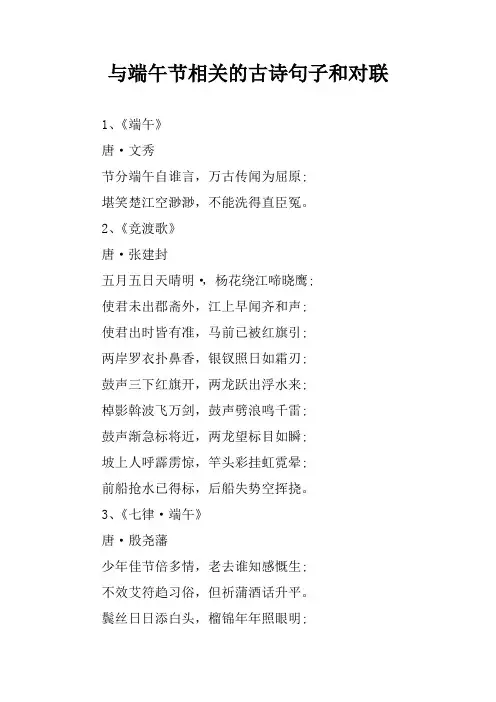 与端午节相关的古诗句子和对联

1、《端午》

唐·文秀

节分端午自谁言，万古传闻为屈原；

堪笑楚江空渺渺，不能洗得直臣冤。

2、《竞渡歌》

唐·张建封

五月五日天晴明，杨花绕江啼晓鹰；

使君未出郡斋外，江上早闻齐和声；

使君出时皆有准，马前已被红旗引；

两岸罗衣扑鼻香，银钗照日如霜刃；

鼓声三下红旗开，两龙跃出浮水来；

棹影斡波飞万剑，鼓声劈浪鸣千雷；

鼓声渐急标将近，两龙望标目如瞬；

坡上人呼霹雳惊，竿头彩挂虹霓晕；

前船抢水已得标，后船失势空挥挠。

3、《七律·端午》

唐·殷尧藩

少年佳节倍多情，老去谁知感慨生；

不效艾符趋习俗，但祈蒲酒话升平。

鬓丝日日添白头，榴锦年年照眼明；